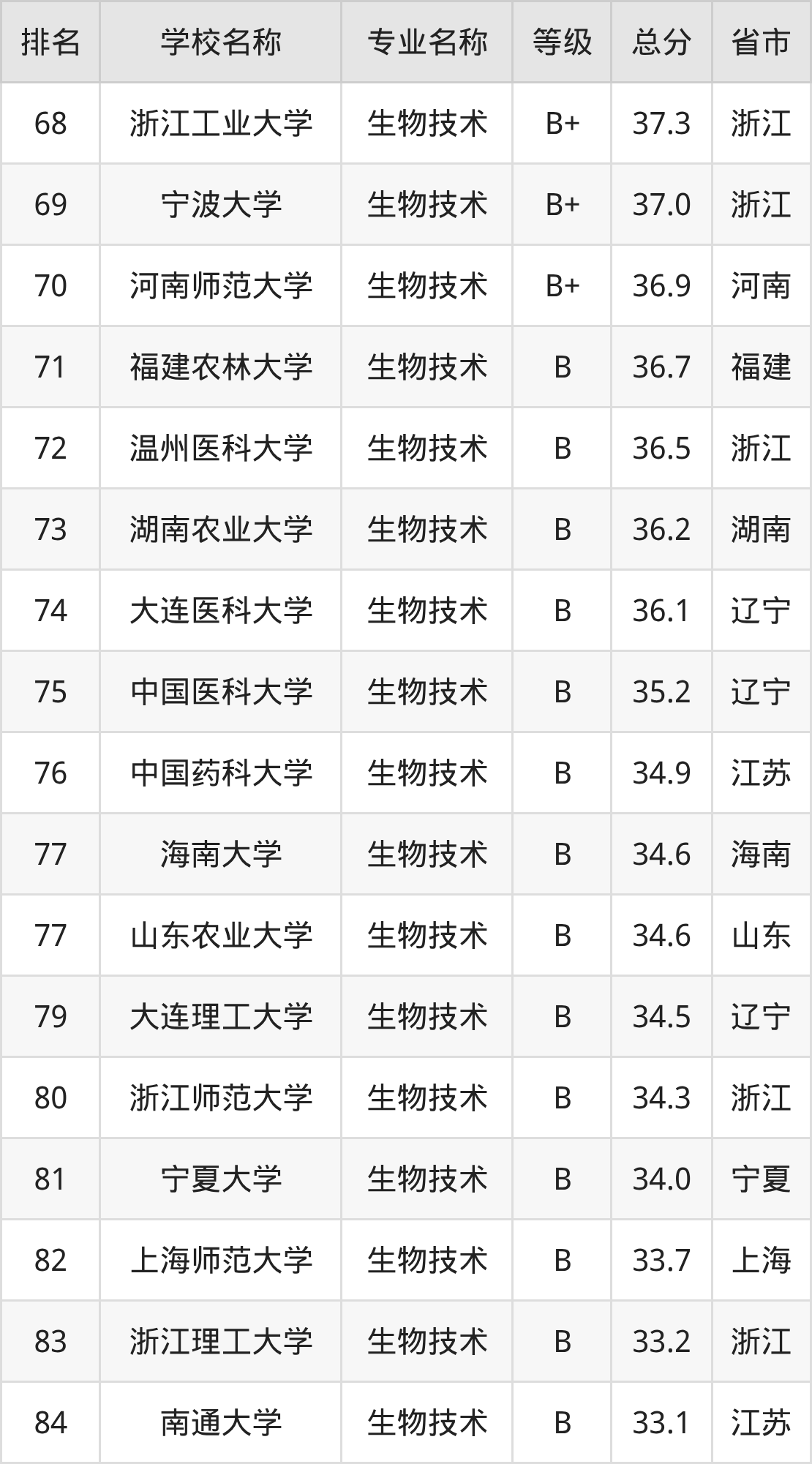 | 排名 | 学校名称 | 专业名称 | 等级 | 总分 | 省市 |
|---|---|---|---|---|---|
| 68 | 浙江工业大学 | 生物技术 | B+ | 37.3 | 浙江 |
| 69 | 宁波大学 | 生物技术 | B+ | 37.0 | 浙江 |
| 70 | 河南师范大学 | 生物技术 | B+ | 36.9 | 河南 |
| 71 | 福建农林大学 | 生物技术 | B | 36.7 | 福建 |
| 72 | 温州医科大学 | 生物技术 | B | 36.5 | 浙江 |
| 73 | 湖南农业大学 | 生物技术 | B | 36.2 | 湖南 |
| 74 | 大连医科大学 | 生物技术 | B | 36.1 | 辽宁 |
| 75 | 中国医科大学 | 生物技术 | B | 35.2 | 辽宁 |
| 76 | 中国药科大学 | 生物技术 | B | 34.9 | 江苏 |
| 77 | 海南大学 | 生物技术 | B | 34.6 | 海南 |
| 77 | 山东农业大学 | 生物技术 | B | 34.6 | 山东 |
| 79 | 大连理工大学 | 生物技术 | B | 34.5 | 辽宁 |
| 80 | 浙江师范大学 | 生物技术 | B | 34.3 | 浙江 |
| 81 | 宁夏大学 | 生物技术 | B | 34.0 | 宁夏 |
| 82 | 上海师范大学 | 生物技术 | B | 33.7 | 上海 |
| 83 | 浙江理工大学 | 生物技术 | B | 33.2 | 浙江 |
| 84 | 南通大学 | 生物技术 | B | 33.1 | 江苏 |